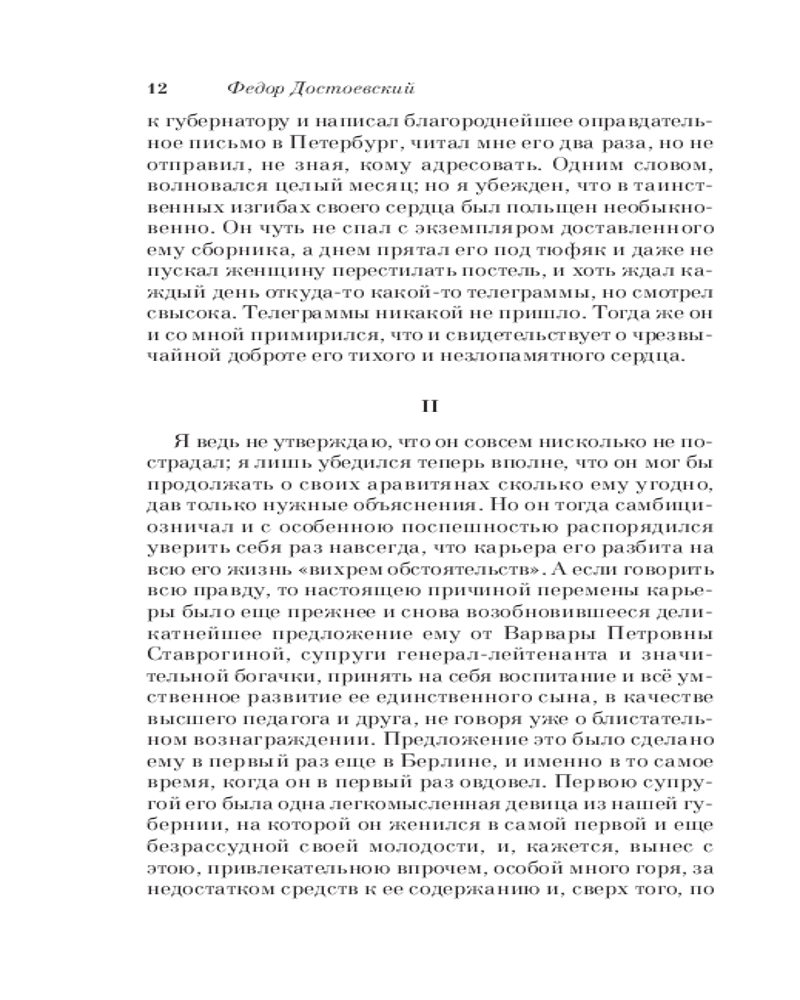 12 Федор Достоевский

к губернатору и написал благороднейшее оправдательное письмо в Петербург, читал мне его два раза, но не отправил, не зная, кому адресовать. Одним словом, волновался целый месяц; но я убежден, что в таинственных изгибах своего сердца был польщен необыкновенно. Он чуть не спал с экземпляром доставленного ему сборника, а днем прятал его под тюфяк и даже не пускал женщину перестилать постель, и хоть ждал каждый день откуда-то какой-то телеграммы, но смотрел свысока. Телеграммы никакой не пришло. Тогда же он и со мной примирился, что и свидетельствует о чрезвычайной доброте его тихого и незлопамятного сердца.

II

Я ведь не утверждаю, что он совсем нисколько не пострадал; я лишь убедился теперь вполне, что он мог бы продолжать о своих аравитянах сколько ему угодно, дав только нужные объяснения. Но он тогда самбициозничал и с особенною поспешностью распорядился уверить себя раз навсегда, что карьера его разбита на всю его жизнь «вихрем обстоятельств». А если говорить всю правду, то настоящею причиной перемены карьеры было еще прежнее и снова возобновившееся деликатнейшее предложение ему от Варвары Петровны Ставрогиной, супруги генерал-лейтенанта и значительной богачки, принять на себя воспитание и всё умственное развитие ее единственного сына, в качестве высшего педагога и друга, не говоря уже о блистательном вознаграждении. Предложение это было сделано ему в первый раз еще в Берлине, и именно в то самое время, когда он в первый раз овдовел. Первою супругой его была одна легкомысленная девица из нашей губернии, на которой он женился в самой первой и еще безрассудной своей молодости, и, кажется, вынес с этою, привлекательною впрочем, особой много горя, за недостатком средств к ее содержанию и, сверх того, по